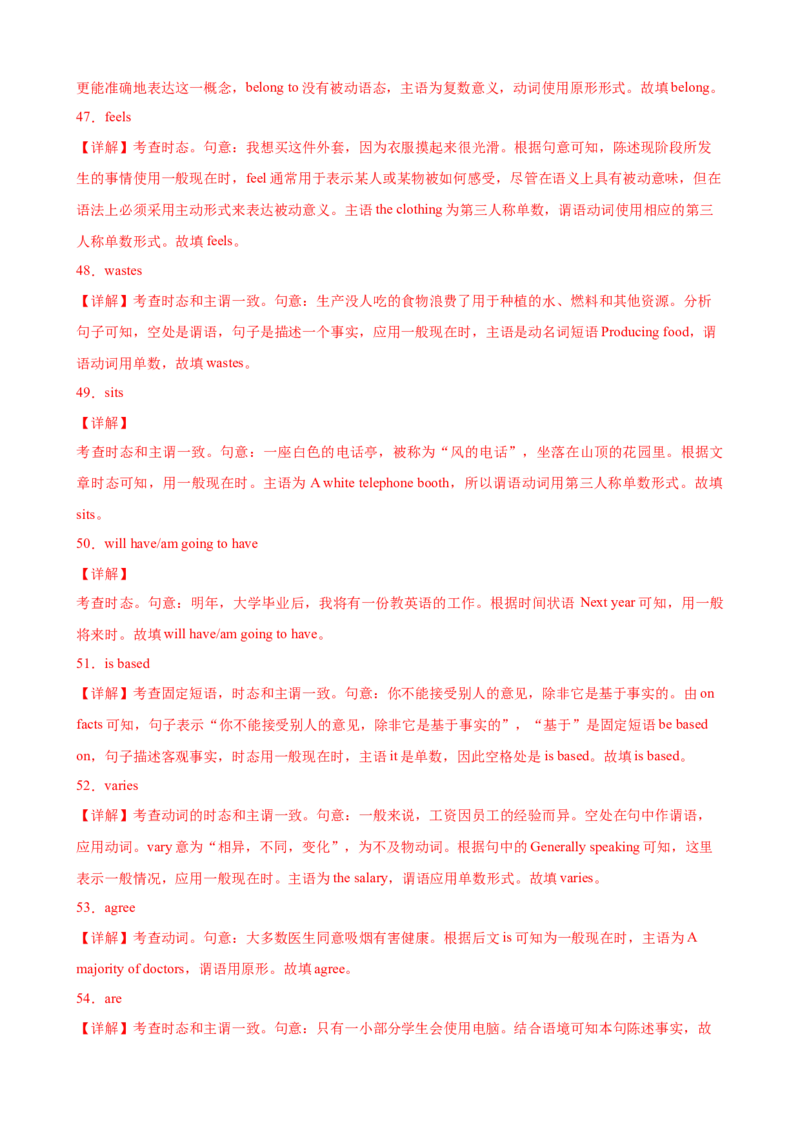 更能准确地表达这一概念，belong to 没有被动语态，主语为复数意义，动词使用原形形式。故填 belong。

47．feels

【详解】考查时态。句意：我想买这件外套，因为衣服摸起来很光滑。根据句意可知，陈述现阶段所发生的事情使用一般现在时，feel 通常用于表示某人或某物被如何感受，尽管在语义上具有被动意味，但在语法上必须采用主动形式来表达被动意义。主语 the clothing 为第三人称单数，谓语动词使用相应的第三人称单数形式。故填 feels。

48．wastes

【详解】考查时态和主谓一致。句意：生产没人吃的食物浪费了用于种植的水、燃料和其他资源。分析句子可知，空处是谓语，句子是描述一个事实，应用一般现在时，主语是动名词短语 Producing food，谓语动词用单数，故填 wastes。

49．sits

【详解】

考查时态和主谓一致。句意：一座白色的电话亭，被称为“风的电话”，坐落在山顶的花园里。根据文章时态可知，用一般现在时。主语为 A white telephone booth，所以谓语动词用第三人称单数形式。故填 sits。

50．will have/am going to have

【详解】

考查时态。句意：明年，大学毕业后，我将有一份教英语的工作。根据时间状语 Next year 可知，用一般将来时。故填 will have/am going to have。

51．is based

【详解】考查固定短语，时态和主谓一致。句意：你不能接受别人的意见，除非它是基于事实的。由 on facts 可知，句子表示“你不能接受别人的意见，除非它是基于事实的”，“基于”是固定短语 be based on，句子描述客观事实，时态用一般现在时，主语 it 是单数，因此空格处是 is based。故填 is based。

52．varies

【详解】考查动词的时态和主谓一致。句意：一般来说，工资因员工的经验而异。空处在句中作谓语，应用动词。vary 意为“相异，不同，变化”，为不及物动词。根据句中的 Generally speaking 可知，这里表示一般情况，应用一般现在时。主语为 the salary，谓语应用单数形式。故填 varies。

53．agree

【详解】考查动词。句意：大多数医生同意吸烟有害健康。根据后文 is 可知为一般现在时，主语为 A majority of doctors，谓语用原形。故填 agree。

54．are

【详解】考查时态和主谓一致。句意：只有一小部分学生会使用电脑。结合语境可知本句陈述事实，故